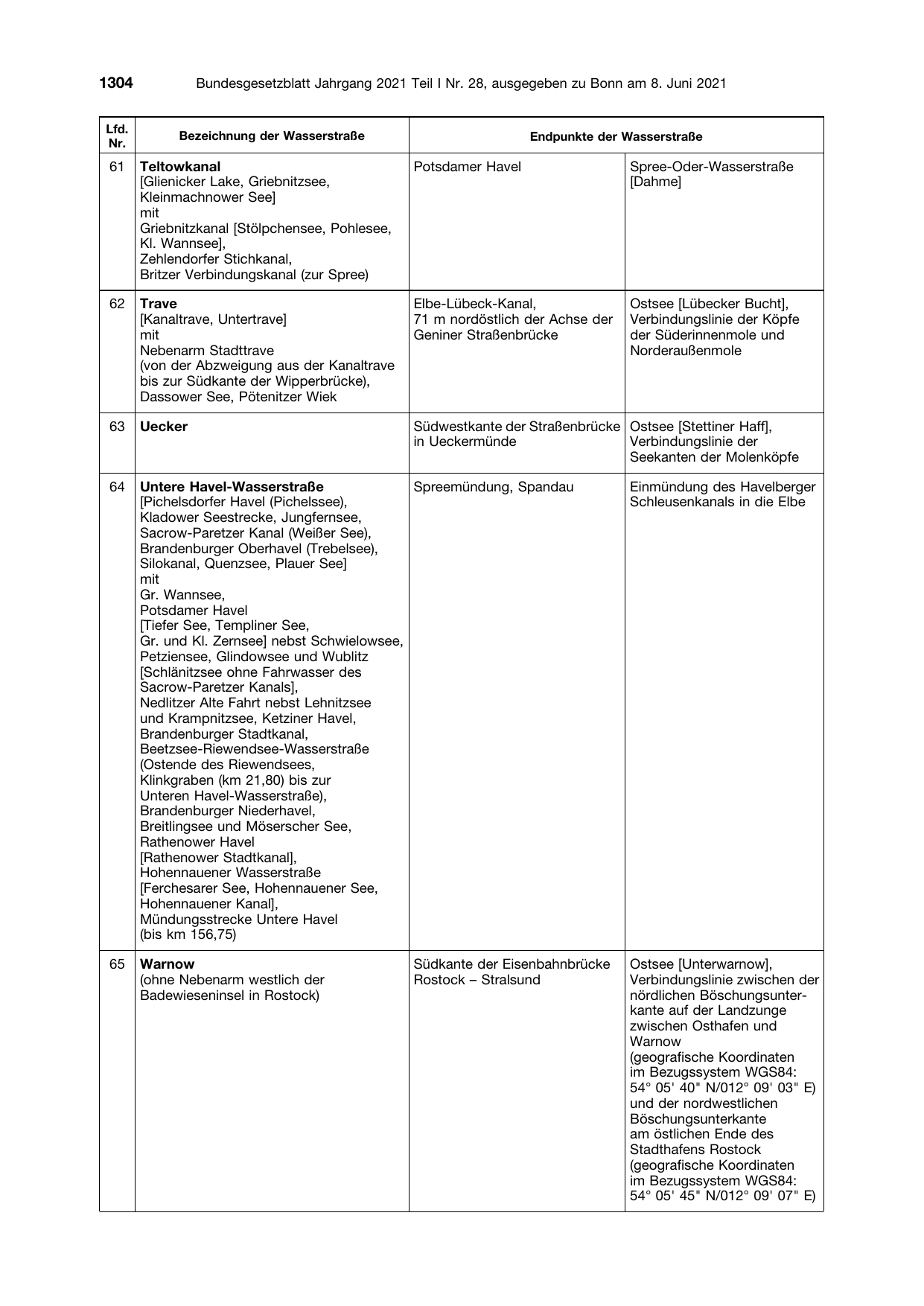 1304 Bundesgesetzblatt Jahrgang 2021 Teil I Nr. 28, ausgegeben zu Bonn am 8. Juni 2021

| Lfd. Nr. | Bezeichnung der Wasserstraße | Endpunkte der Wasserstraße | |
|---|---|---|---|
| 61 | Teltowkanal [Glienicker Lake, Griebnitzsee, Kleinmachnower See] mit Griebnitzkanal [Stölpchensee, Pohlesee, Kl. Wannsee], Zehlendorfer Stichkanal, Britzer Verbindungskanal (zur Spree) | Potsdamer Havel | Spree-Oder-Wasserstraße [Dahme] |
| 62 | Trave [Kanaltrave, Untertrave] mit Nebenarm Stadttrave (von der Abzweigung aus der Kanaltrave bis zur Südkante der Wipperbrücke), Dassower See, Pötenitzer Wiek | Elbe-Lübeck-Kanal, 71 m nordöstlich der Achse der Geniner Straßenbrücke | Ostsee [Lübecker Bucht], Verbindungslinie der Köpfe der Süderinnenmole und Norderaußenmole |
| 63 | Uecker | Südwestkante der Straßenbrücke in Ueckermünde | Ostsee [Stettiner Haff], Verbindungslinie der Seekanten der Molenköpfe |
| 64 | Untere Havel-Wasserstraße [Pichelsdorfer Havel (Pichelssee), Kladower Seestrecke, Jungfernsee, Sacrow-Paretzer Kanal (Weißer See), Brandenburger Oberhavel (Trebelsee), Silokanal, Quenzsee, Plauer See] mit Gr. Wannsee, Potsdamer Havel [Tiefer See, Templiner See, Gr. und Kl. Zernsee] nebst Schwielowsee, Petziensee, Glindowsee und Wublitz [Schlänitzsee ohne Fahrwasser des Sacrow-Paretzer Kanals], Nedlitzer Alte Fahrt nebst Lehnitzsee und Krampnitzsee, Ketziner Havel, Brandenburger Stadtkanal, Beetzsee-Riewendsee-Wasserstraße (Ostende des Riewendsees, Klinkgraben (km 21,80) bis zur Unteren Havel-Wasserstraße), Brandenburger Niederhavel, Breitlingsee und Möserscher See, Rathenower Havel [Rathenower Stadtkanal], Hohennauener Wasserstraße [Ferchesarer See, Hohennauener See, Hohennauener Kanal], Mündungsstrecke Untere Havel (bis km 156,75) | Spreemündung, Spandau | Einmündung des Havelberger Schleusenkanals in die Elbe |
| 65 | Warnow (ohne Nebenarm westlich der Badewieseninsel in Rostock) | Südkante der Eisenbahnbrücke Rostock – Stralsund | Ostsee [Unterwarnow], Verbindungslinie zwischen der nördlichen Böschungsunterkante auf der Landzunge zwischen Osthafen und Warnow (geografische Koordinaten im Bezugssystem WGS84: 54° 05' 40" N/012° 09' 03" E) und der nordwestlichen Böschungsunterkante am östlichen Ende des Stadthafens Rostock (geografische Koordinaten im Bezugssystem WGS84: 54° 05' 45" N/012° 09' 07" E) |